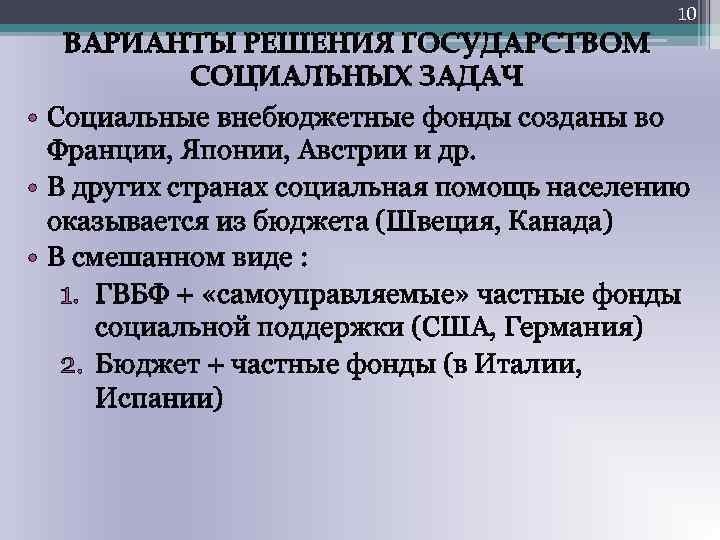 10

ВАРИАНТЫ РЕШЕНИЯ ГОСУДАРСТВОМ СОЦИАЛЬНЫХ ЗАДАЧ

• Социальные внебюджетные фонды созданы во Франции, Японии, Австрии и др.
• В других странах социальная помощь населению оказывается из бюджета (Швеция, Канада)
• В смешанном виде :
1. ГВБФ + «самоуправляемые» частные фонды социальной поддержки (США, Германия)
2. Бюджет + частные фонды (в Италии, Испании)